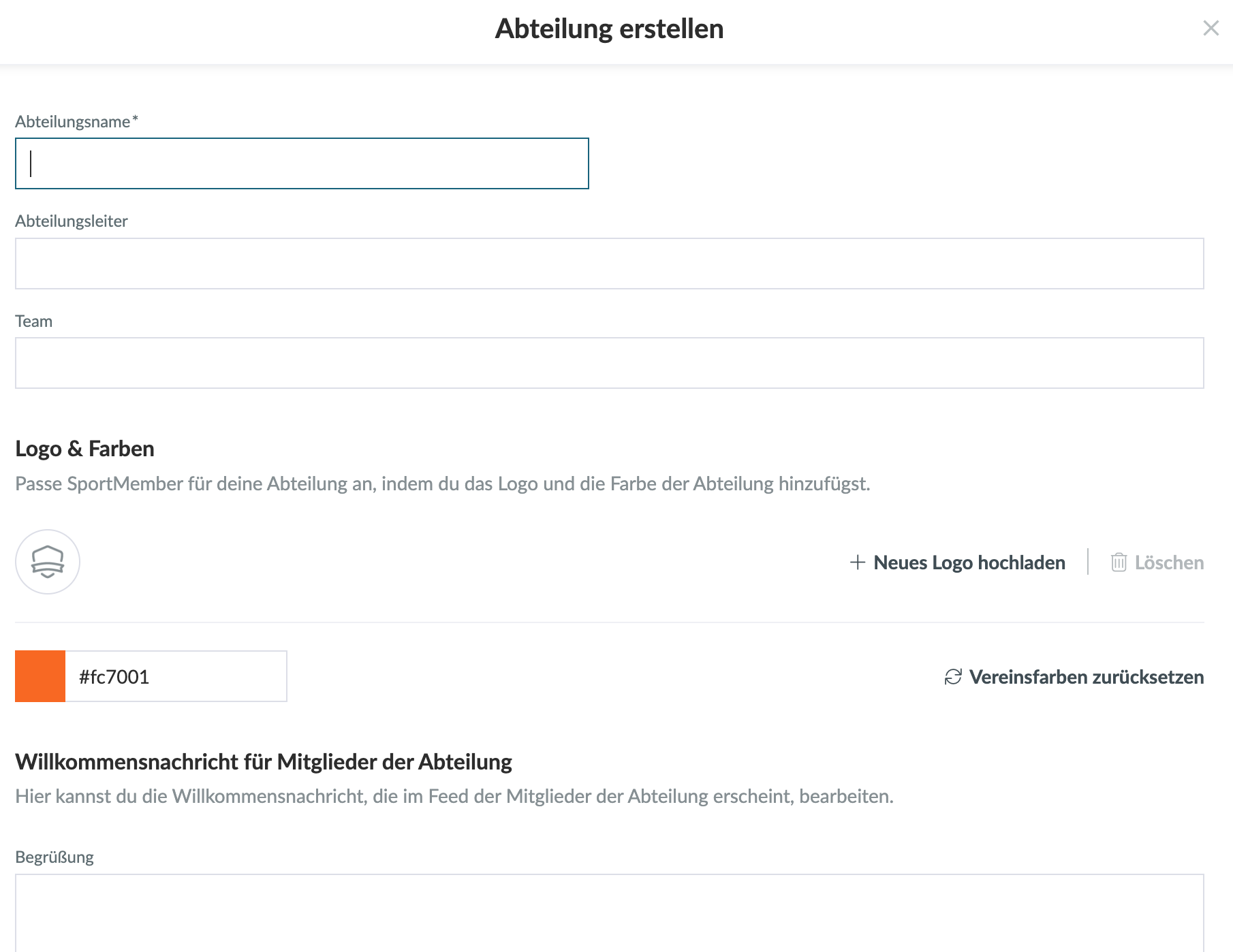 Abteilung erstellen

Abteilungsname*

Abteilungsleiter

Team

Logo & Farben

Passe SportMember für deine Abteilung an, indem du das Logo und die Farbe der Abteilung hinzufügst.

+ Neues Logo hochladen

Löschen

#fc7001

Vereinsfarben zurücksetzen

Willkommensnachricht für Mitglieder der Abteilung

Hier kannst du die Willkommensnachricht, die im Feed der Mitglieder der Abteilung erscheint, bearbeiten.

Begrüßung